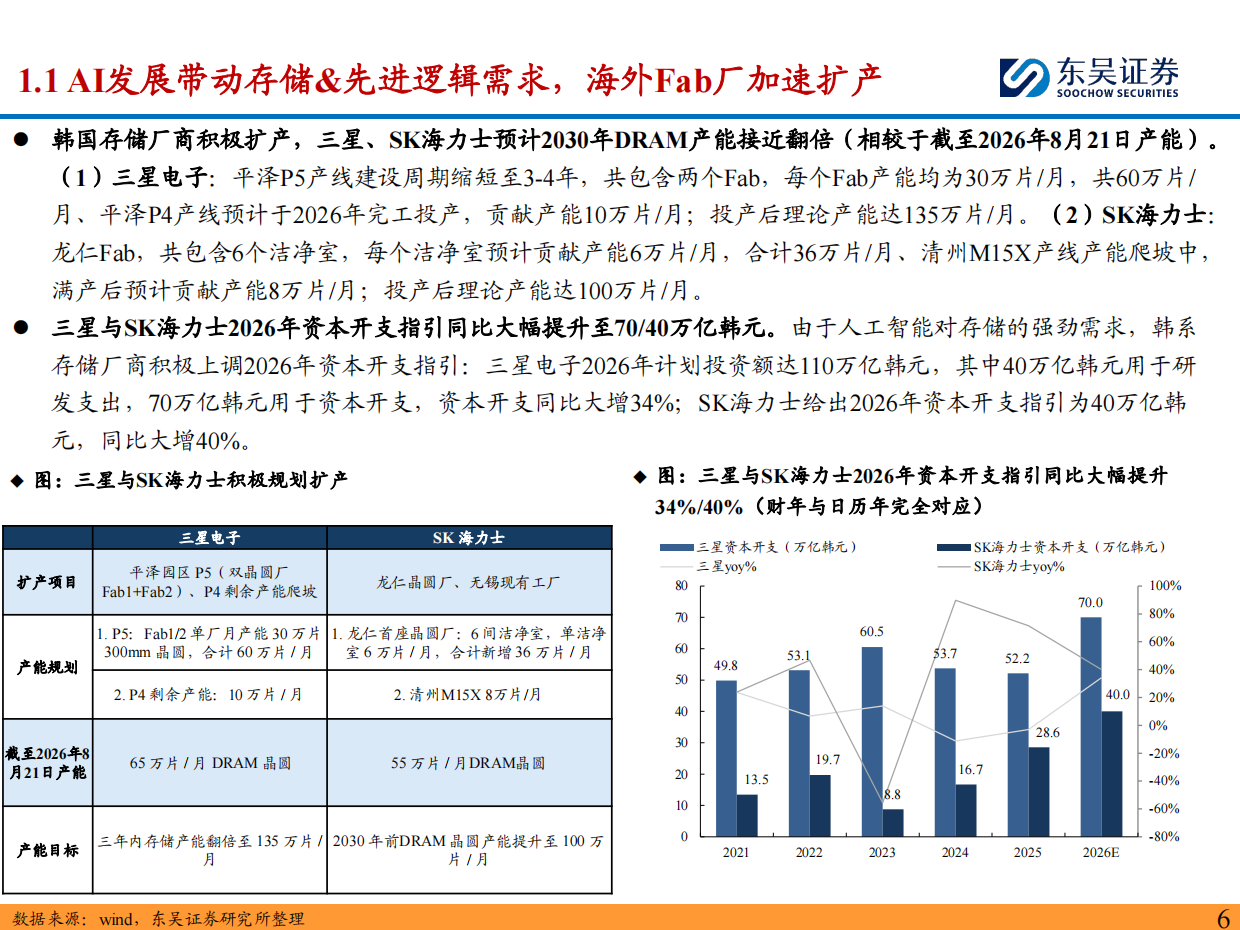 1.1 AI发展带动存储&先进逻辑需求，海外Fab厂加速扩产

东吴证券
SOOCHOW SECURITIES

● 韩国存储厂商积极扩产，三星、SK海力士预计2030年DRAM产能接近翻倍（相较于截至2026年8月21日产能）。（1）三星电子：平泽P5产线建设周期缩短至3-4年，共包含两个Fab，每个Fab产能均为30万片/月，共60万片/月、平泽P4产线预计于2026年完工投产，贡献产能10万片/月；投产后理论产能达135万片/月。（2）SK海力士：龙仁Fab，共包含6个洁净室，每个洁净室预计贡献产能6万片/月，合计36万片/月、清州M15X产线产能爬坡中，满产后预计贡献产能8万片/月；投产后理论产能达100万片/月。

● 三星与SK海力士2026年资本开支指引同比大幅提升至70/40万亿韩元。由于人工智能对存储的强劲需求，韩系存储厂商积极上调2026年资本开支指引：三星电子2026年计划投资额达110万亿韩元，其中40万亿韩元用于研发支出，70万亿韩元用于资本开支，资本开支同比大增34%；SK海力士给出2026年资本开支指引为40万亿韩元，同比大增40%。

◆ 图：三星与SK海力士积极规划扩产

| | 三星电子 | SK 海力士 |
|---|---|---|
| 扩产项目 | 平泽园区 P5（双晶圆厂 Fab1+Fab2）、P4 剩余产能爬坡 | 龙仁晶圆厂、无锡现有工厂 |
| 产能规划 | 1. P5：Fab1/2 单厂月产能 30 万片 300mm 晶圆，合计 60 万片 / 月 | 1. 龙仁首座晶圆厂：6 间洁净室，单洁净室 6 万片 / 月，合计新增 36 万片 / 月 |
| | 2. P4 剩余产能：10 万片 / 月 | 2. 清州M15X 8万片/月 |
| 截至2026年8月21日产能 | 65 万片 / 月 DRAM 晶圆 | 55 万片 / 月DRAM晶圆 |
| 产能目标 | 三年内存储产能翻倍至 135 万片 / 月 | 2030 年前DRAM 晶圆产能提升至 100 万片 / 月 |

◆ 图：三星与SK海力士2026年资本开支指引同比大幅提升34%/40%（财年与日历年完全对应）

三星资本开支（万亿韩元） SK海力士资本开支（万亿韩元） 三星yoy% SK海力士yoy%

80 70 60 50 40 30 20 10 0
100% 80% 60% 40% 20% 0% -20% -40% -60% -80%

49.8 13.5 53.1 19.7 60.5 8.8 53.7 16.7 52.2 28.6 70.0 40.0

2021 2022 2023 2024 2025 2026E

数据来源：wind，东吴证券研究所整理

6